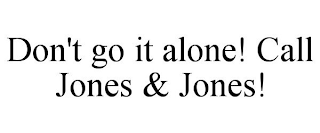 Don't go it alone! Call Jones & Jones!